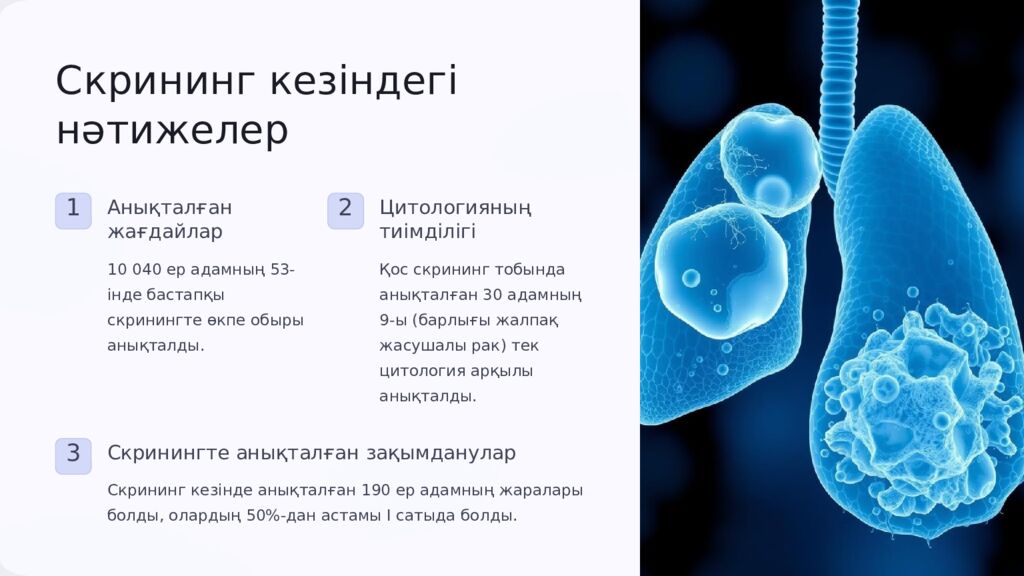 Скрининг кезіндегі нәтижелер

1

Анықталған жағдайлар

10 040 ер адамның 53-інде бастапқы скринингте өкпе обыры анықталды.

2

Цитологияның тиімділігі

Қос скрининг тобында анықталған 30 адамның 9-ы (барлығы жалпақ жасушалы рак) тек цитология арқылы анықталды.

3

Скринингте анықталған зақымданулар

Скрининг кезінде анықталған 190 ер адамның жаралары болды, олардың 50%-дан астамы I сатыда болды.